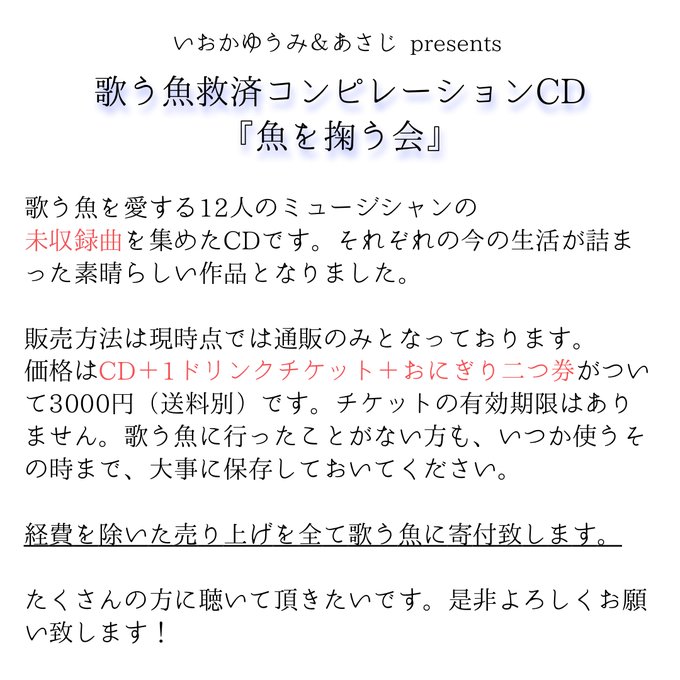 いおかゆうみ&あさじ presents

歌う魚救済コンピレーションCD
『魚を掬う会』

歌う魚を愛する12人のミュージシャンの未収録曲を集めたCDです。それぞれの今の生活が詰まった素晴らしい作品となりました。

販売方法は現時点では通販のみとなっております。価格はCD＋1ドリンクチケット＋おにぎり二つ券がついて3000円（送料別）です。チケットの有効期限はありません。歌う魚に行ったことがない方も、いつか使うその時まで、大事に保存しておいてください。

経費を除いた売り上げを全て歌う魚に寄付致します。

たくさんの方に聴いて頂きたいです。是非よろしくお願い致します！